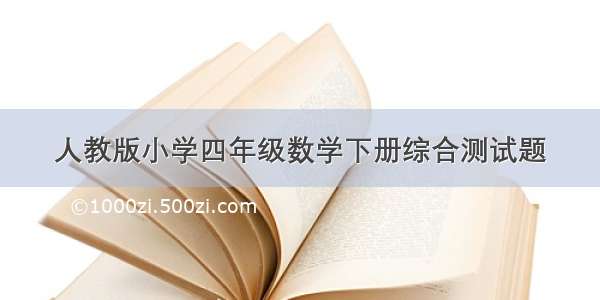 人教版小学四年级数学下册综合测试题

©1000zi.500zi.com